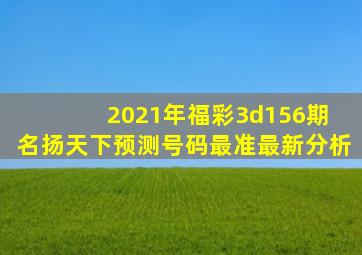 2021年福彩3d156期
名扬天下预测号码最准最新分析